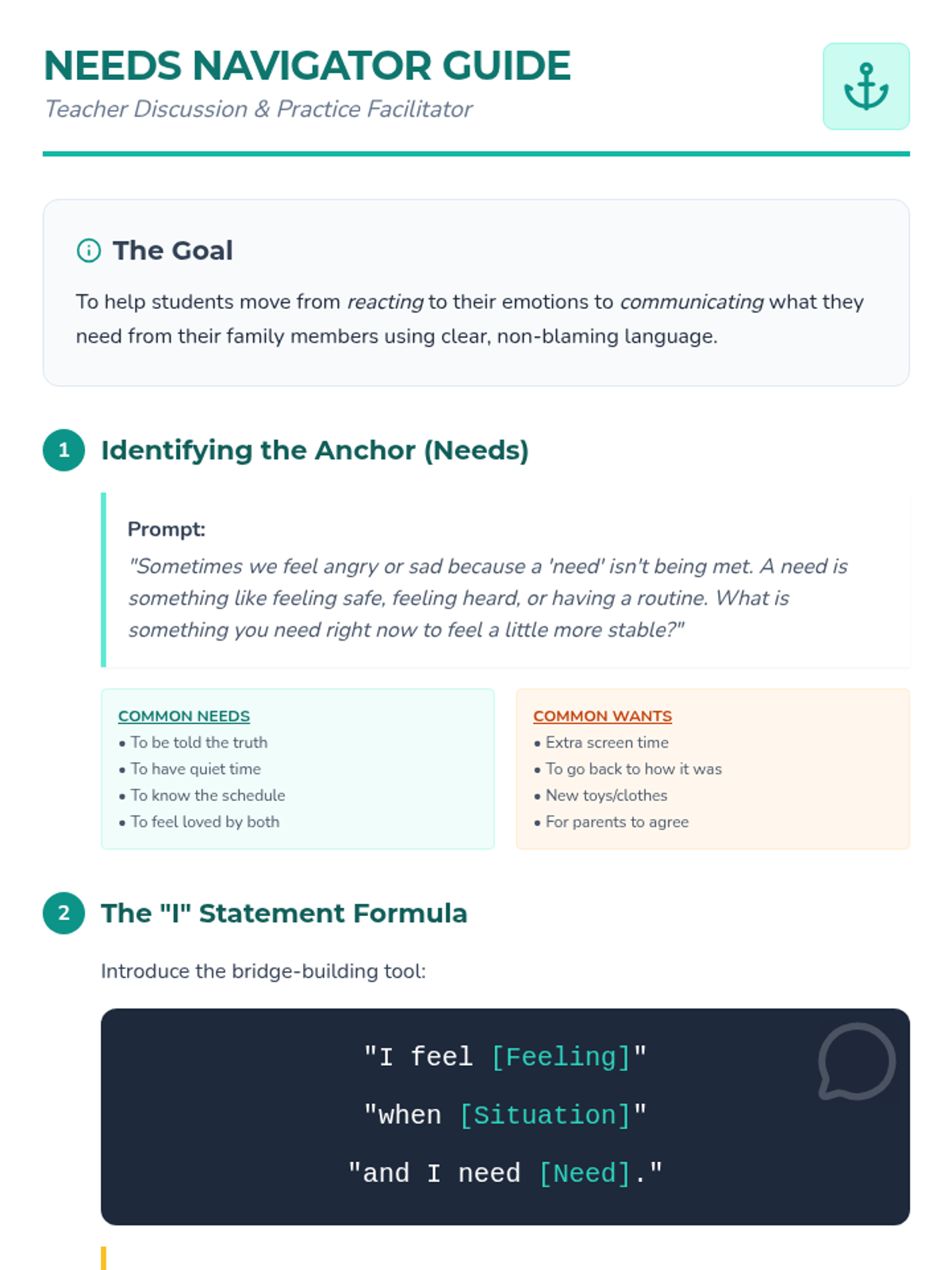 NEEDS NAVIGATOR GUIDE

Teacher Discussion & Practice Facilitator

The Goal

To help students move from reacting to their emotions to communicating what they need from their family members using clear, non-blaming language.

1 Identifying the Anchor (Needs)

Prompt:

"Sometimes we feel angry or sad because a 'need' isn't being met. A need is something like feeling safe, feeling heard, or having a routine. What is something you need right now to feel a little more stable?"

COMMON NEEDS
• To be told the truth
• To have quiet time
• To know the schedule
• To feel loved by both

COMMON WANTS
• Extra screen time
• To go back to how it was
• New toys/clothes
• For parents to agree

2 The "I" Statement Formula

Introduce the bridge-building tool:

"I feel [Feeling]"

"when [Situation]"

"and I need [Need]."